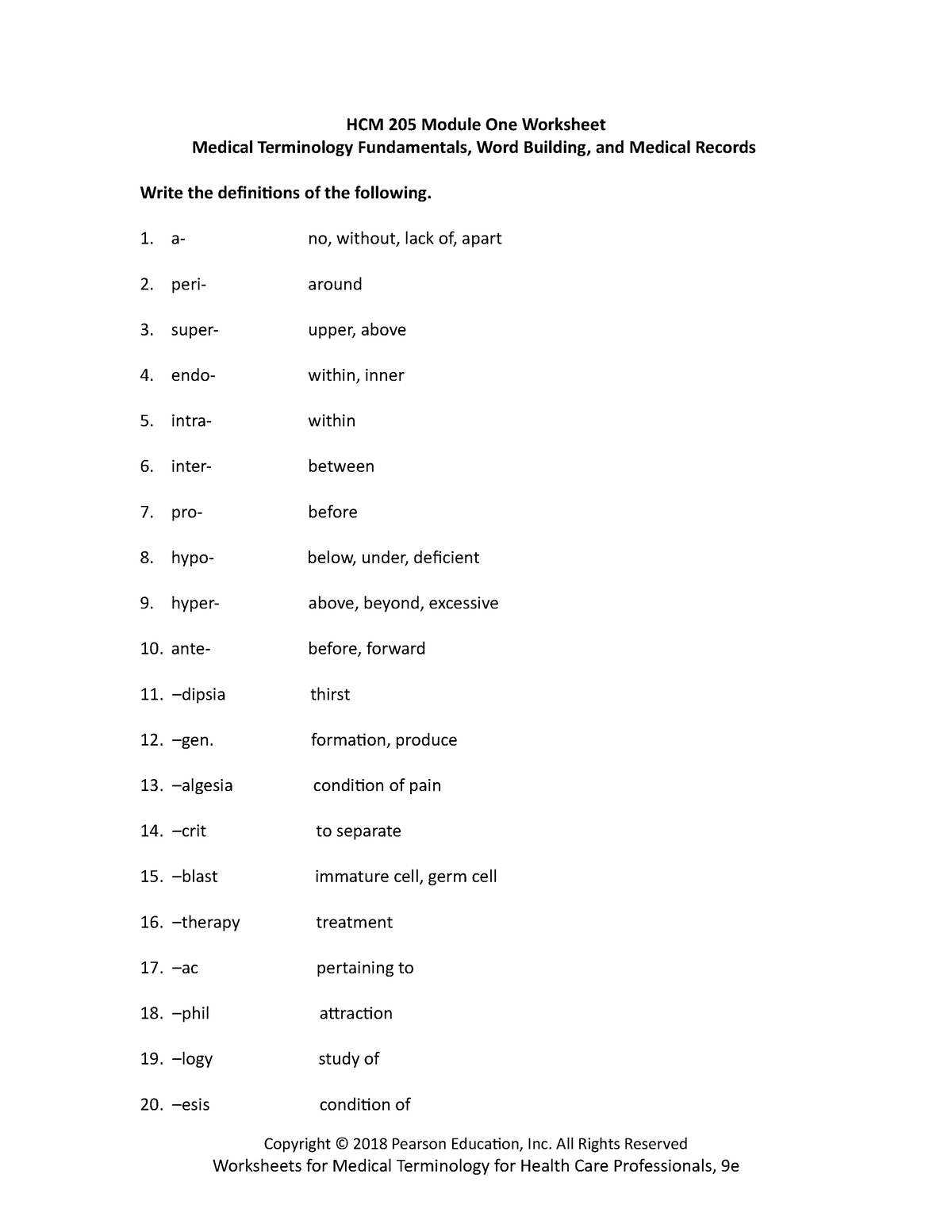 HCM 205 Module One Worksheet
Medical Terminology Fundamentals, Word Building, and Medical Records

Write the definitions of the following.

1. a- no, without, lack of, apart

2. peri- around

3. super- upper, above

4. endo- within, inner

5. intra- within

6. inter- between

7. pro- before

8. hypo- below, under, deficient

9. hyper- above, beyond, excessive

10. ante- before, forward

11. –dipsia thirst

12. –gen. formation, produce

13. –algesia condition of pain

14. –crit to separate

15. –blast immature cell, germ cell

16. –therapy treatment

17. –ac pertaining to

18. –phil attraction

19. –logy study of

20. –esis condition of

Copyright © 2018 Pearson Education, Inc. All Rights Reserved
Worksheets for Medical Terminology for Health Care Professionals, 9e